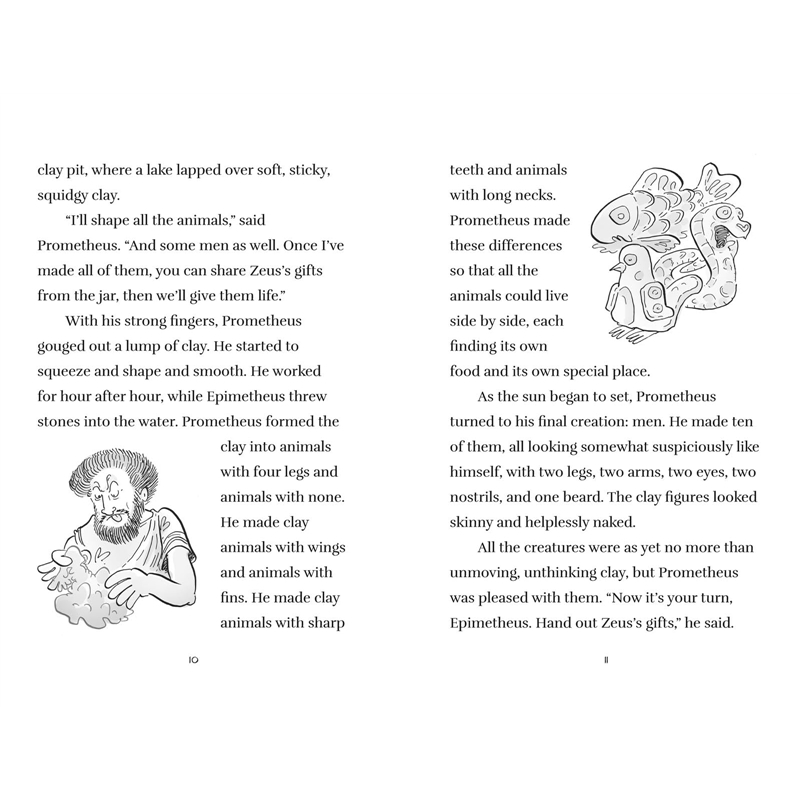 clay pit, where a lake lapped over soft, sticky, squidgy clay.

"I'll shape all the animals," said Prometheus. "And some men as well. Once I've made all of them, you can share Zeus's gifts from the jar, then we'll give them life."

With his strong fingers, Prometheus gouged out a lump of clay. He started to squeeze and shape and smooth. He worked for hour after hour, while Epimetheus threw stones into the water. Prometheus formed the clay into animals with four legs and animals with none. He made clay animals with wings and animals with fins. He made clay animals with sharp

10

teeth and animals with long necks. Prometheus made these differences so that all the animals could live side by side, each finding its own food and its own special place.

As the sun began to set, Prometheus turned to his final creation: men. He made ten of them, all looking somewhat suspiciously like himself, with two legs, two arms, two eyes, two nostrils, and one beard. The clay figures looked skinny and helplessly naked.

All the creatures were as yet no more than unmoving, unthinking clay, but Prometheus was pleased with them. "Now it's your turn, Epimetheus. Hand out Zeus's gifts," he said.

11